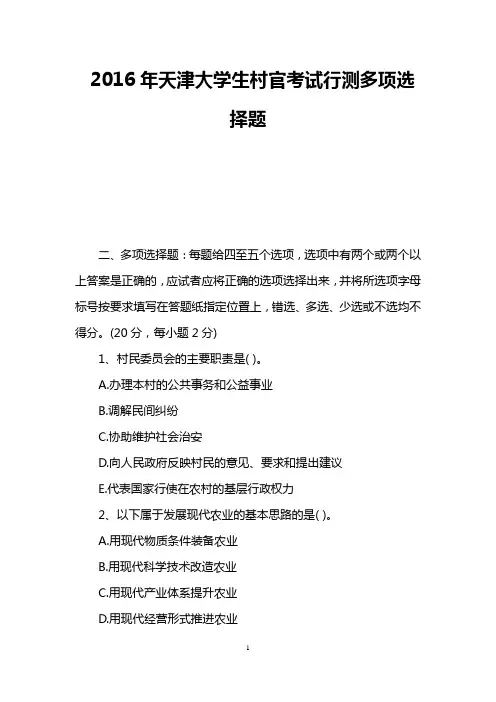 2016 年天津大学生村官考试行测多项选择题

二、多项选择题：每题给四至五个选项，选项中有两个或两个以上答案是正确的，应试者应将正确的选项选择出来，并将所选项字母标号按要求填写在答题纸指定位置上，错选、多选、少选或不选均不得分。(20 分，每小题 2 分)

1、村民委员会的主要职责是( )。

A.办理本村的公共事务和公益事业

B.调解民间纠纷

C.协助维护社会治安

D.向人民政府反映村民的意见、要求和提出建议

E.代表国家行使在农村的基层行政权力

2、以下属于发展现代农业的基本思路的是( )。

A.用现代物质条件装备农业

B.用现代科学技术改造农业

C.用现代产业体系提升农业

D.用现代经营形式推进农业

1